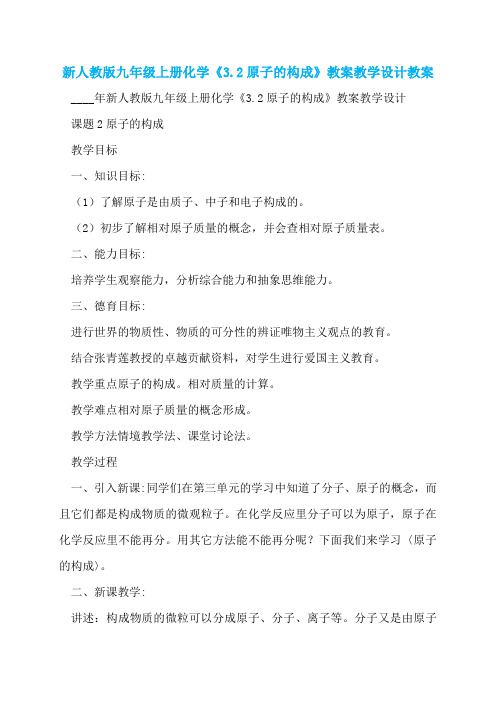 新人教版九年级上册化学《3.2原子的构成》教案教学设计教案

____年新人教版九年级上册化学《3.2原子的构成》教案教学设计

课题2原子的构成

教学目标

一、知识目标:

（1）了解原子是由质子、中子和电子构成的。

（2）初步了解相对原子质量的概念，并会查相对原子质量表。

二、能力目标:

培养学生观察能力，分析综合能力和抽象思维能力。

三、德育目标:

进行世界的物质性、物质的可分性的辨证唯物主义观点的教育。

结合张青莲教授的卓越贡献资料，对学生进行爱国主义教育。

教学重点原子的构成。相对质量的计算。

教学难点相对原子质量的概念形成。

教学方法情境教学法、课堂讨论法。

教学过程

一、引入新课:同学们在第三单元的学习中知道了分子、原子的概念，而且它们都是构成物质的微观粒子。在化学反应里分子可以为原子，原子在化学反应里不能再分。用其它方法能不能再分呢？下面我们来学习〈原子的构成〉。

二、新课教学:

讲述：构成物质的微粒可以分成原子、分子、离子等。分子又是由原子